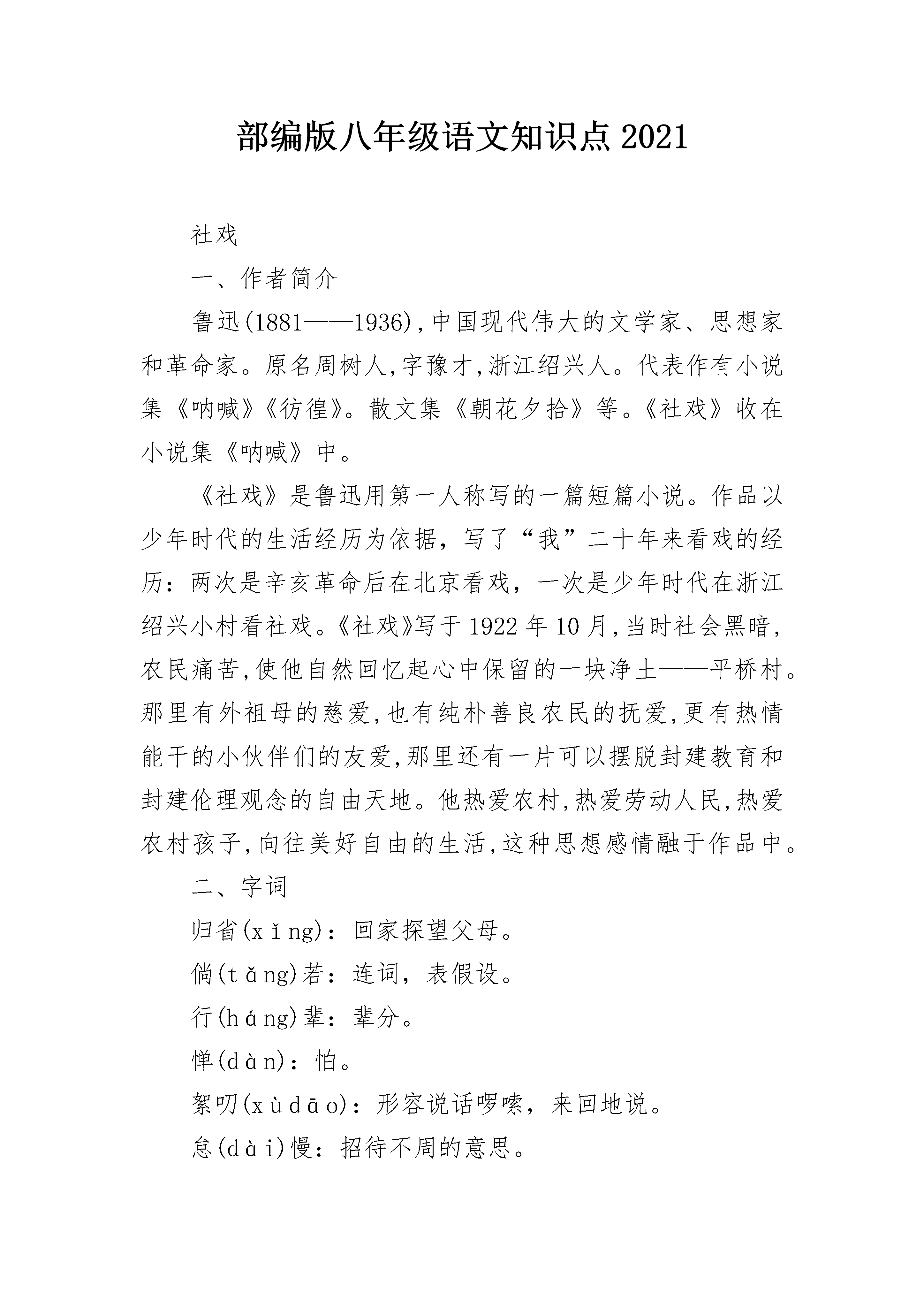 部编版八年级语文知识点2021

社戏

一、作者简介

鲁迅(1881——1936),中国现代伟大的文学家、思想家和革命家。原名周树人,字豫才,浙江绍兴人。代表作有小说集《呐喊》《彷徨》。散文集《朝花夕拾》等。《社戏》收在小说集《呐喊》中。

《社戏》是鲁迅用第一人称写的一篇短篇小说。作品以少年时代的生活经历为依据，写了“我”二十年来看戏的经历：两次是辛亥革命后在北京看戏，一次是少年时代在浙江绍兴小村看社戏。《社戏》写于1922年10月,当时社会黑暗,农民痛苦,使他自然回忆起心中保留的一块净土——平桥村。那里有外祖母的慈爱,也有纯朴善良农民的抚爱,更有热情能干的小伙伴们的友爱,那里还有一片可以摆脱封建教育和封建伦理观念的自由天地。他热爱农村,热爱劳动人民,热爱农村孩子,向往美好自由的生活,这种思想感情融于作品中。

二、字词

归省(xǐng)：回家探望父母。

倘(tǎng)若：连词，表假设。

行(háng)辈：辈分。

惮(dàn)：怕。

絮叨(xùdāo)：形容说话啰嗦，来回地说。

怠(dài)慢：招待不周的意思。